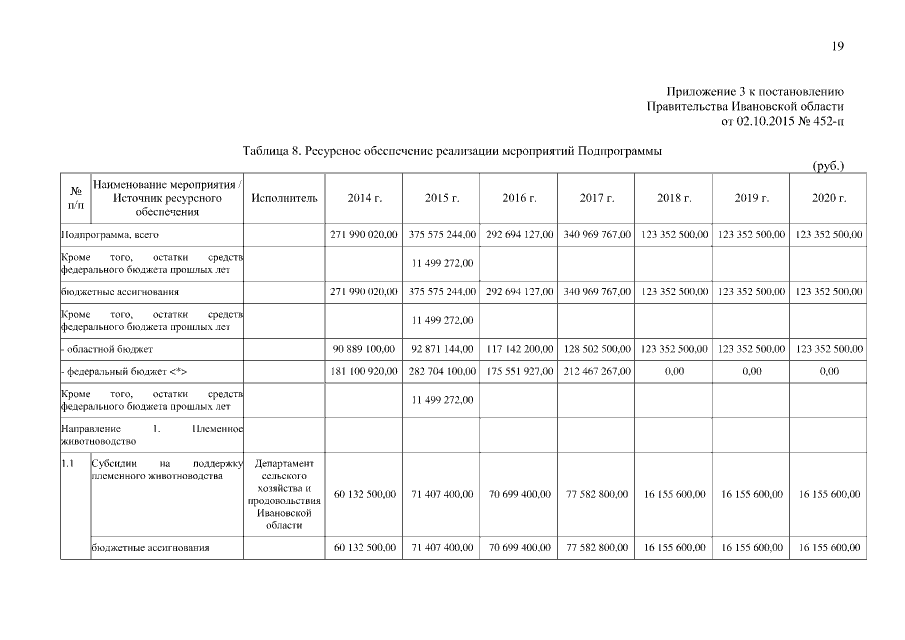 19

Приложение 3 к постановлению
Правительства Ивановской области
от 02.10.2015 № 452-п

Таблица 8. Ресурсное обеспечение реализации мероприятий Подпрограммы

(руб.)

| № п/п | Наименование мероприятия / Источник ресурсного обеспечения | Исполнитель | 2014 г. | 2015 г. | 2016 г. | 2017 г. | 2018 г. | 2019 г. | 2020 г. |
|---|---|---|---|---|---|---|---|---|---|
| Подпрограмма, всего | | | 271 990 020,00 | 375 575 244,00 | 292 694 127,00 | 340 969 767,00 | 123 352 500,00 | 123 352 500,00 | 123 352 500,00 |
| Кроме того, остатки средств федерального бюджета прошлых лет | | | | 11 499 272,00 | | | | | |
| бюджетные ассигнования | | | 271 990 020,00 | 375 575 244,00 | 292 694 127,00 | 340 969 767,00 | 123 352 500,00 | 123 352 500,00 | 123 352 500,00 |
| Кроме того, остатки средств федерального бюджета прошлых лет | | | | 11 499 272,00 | | | | | |
| - областной бюджет | | | 90 889 100,00 | 92 871 144,00 | 117 142 200,00 | 128 502 500,00 | 123 352 500,00 | 123 352 500,00 | 123 352 500,00 |
| - федеральный бюджет <*> | | | 181 100 920,00 | 282 704 100,00 | 175 551 927,00 | 212 467 267,00 | 0,00 | 0,00 | 0,00 |
| Кроме того, остатки средств федерального бюджета прошлых лет | | | | 11 499 272,00 | | | | | |
| Направление 1. Племенное животноводство | | | | | | | | | |
| 1.1 | Субсидии на поддержку племенного животноводства | Департамент сельского хозяйства и продовольствия Ивановской области | 60 132 500,00 | 71 407 400,00 | 70 699 400,00 | 77 582 800,00 | 16 155 600,00 | 16 155 600,00 | 16 155 600,00 |
| | бюджетные ассигнования | | 60 132 500,00 | 71 407 400,00 | 70 699 400,00 | 77 582 800,00 | 16 155 600,00 | 16 155 600,00 | 16 155 600,00 |